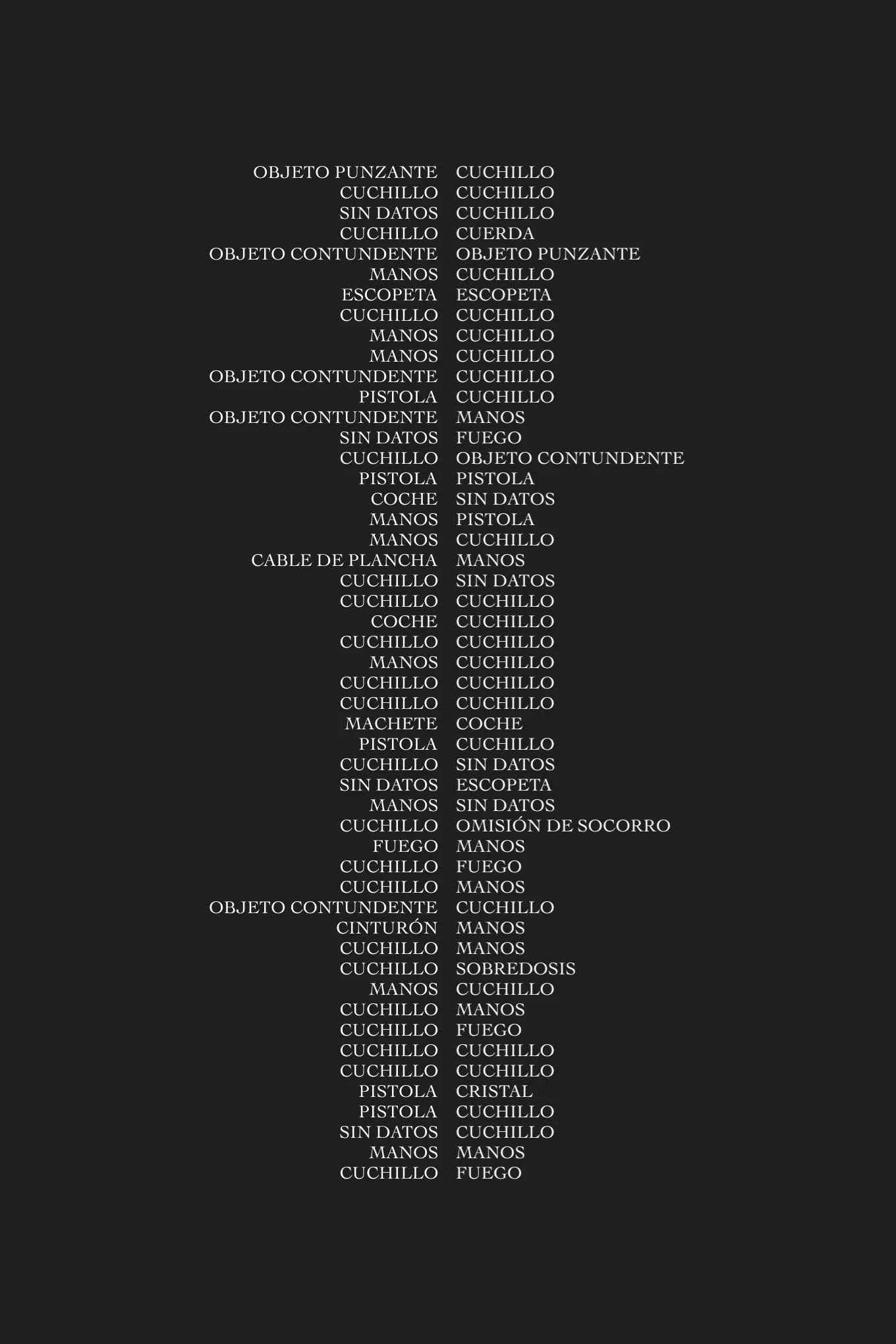 OBJETO PUNZANTE
CUCHILLO
SIN DATOS
CUCHILLO
OBJETO CONTUNDENTE
MANOS
ESCOPETA
CUCHILLO
MANOS
MANOS
OBJETO CONTUNDENTE
PISTOLA
OBJETO CONTUNDENTE
SIN DATOS
CUCHILLO
PISTOLA
COCHE
MANOS
MANOS
CABLE DE PLANCHA
CUCHILLO
CUCHILLO
COCHE
CUCHILLO
MANOS
CUCHILLO
CUCHILLO
MACHETE
PISTOLA
CUCHILLO
SIN DATOS
MANOS
CUCHILLO
FUEGO
CUCHILLO
CUCHILLO
OBJETO CONTUNDENTE
CINTURÓN
CUCHILLO
CUCHILLO
MANOS
CUCHILLO
CUCHILLO
CUCHILLO
CUCHILLO
PISTOLA
PISTOLA
SIN DATOS
MANOS
CUCHILLO

CUCHILLO
CUCHILLO
CUCHILLO
CUERDA
OBJETO PUNZANTE
CUCHILLO
ESCOPETA
CUCHILLO
CUCHILLO
CUCHILLO
CUCHILLO
CUCHILLO
MANOS
FUEGO
OBJETO CONTUNDENTE
PISTOLA
SIN DATOS
PISTOLA
CUCHILLO
MANOS
SIN DATOS
CUCHILLO
CUCHILLO
CUCHILLO
CUCHILLO
CUCHILLO
CUCHILLO
COCHE
CUCHILLO
SIN DATOS
ESCOPETA
SIN DATOS
OMISIÓN DE SOCORRO
MANOS
FUEGO
MANOS
CUCHILLO
MANOS
MANOS
SOBREDOSIS
CUCHILLO
MANOS
FUEGO
CUCHILLO
CUCHILLO
CRISTAL
CUCHILLO
CUCHILLO
MANOS
FUEGO